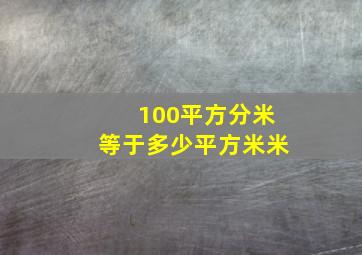 100平方分米
等于多少平方米米